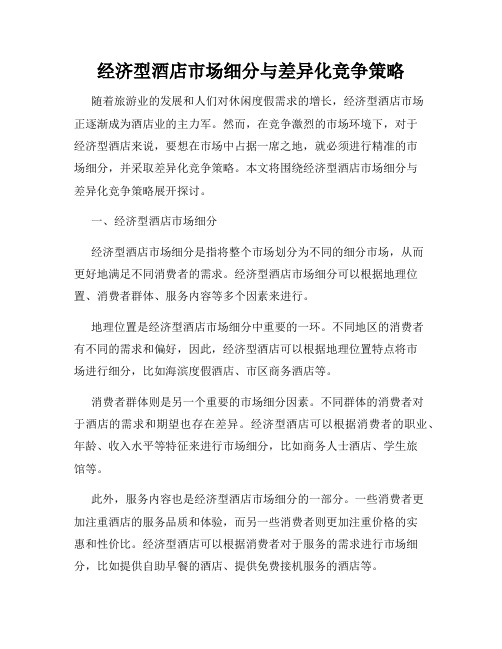 经济型酒店市场细分与差异化竞争策略

随着旅游业的发展和人们对休闲度假需求的增长，经济型酒店市场正逐渐成为酒店业的主力军。然而，在竞争激烈的市场环境下，对于经济型酒店来说，要想在市场中占据一席之地，就必须进行精准的市场细分，并采取差异化竞争策略。本文将围绕经济型酒店市场细分与差异化竞争策略展开探讨。

一、经济型酒店市场细分

经济型酒店市场细分是指将整个市场划分为不同的细分市场，从而更好地满足不同消费者的需求。经济型酒店市场细分可以根据地理位置、消费者群体、服务内容等多个因素来进行。

地理位置是经济型酒店市场细分中重要的一环。不同地区的消费者有不同的需求和偏好，因此，经济型酒店可以根据地理位置特点将市场进行细分，比如海滨度假酒店、市区商务酒店等。

消费者群体则是另一个重要的市场细分因素。不同群体的消费者对于酒店的需求和期望也存在差异。经济型酒店可以根据消费者的职业、年龄、收入水平等特征来进行市场细分，比如商务人士酒店、学生旅馆等。

此外，服务内容也是经济型酒店市场细分的一部分。一些消费者更加注重酒店的服务品质和体验，而另一些消费者则更加注重价格的实惠和性价比。经济型酒店可以根据消费者对于服务的需求进行市场细分，比如提供自助早餐的酒店、提供免费接机服务的酒店等。